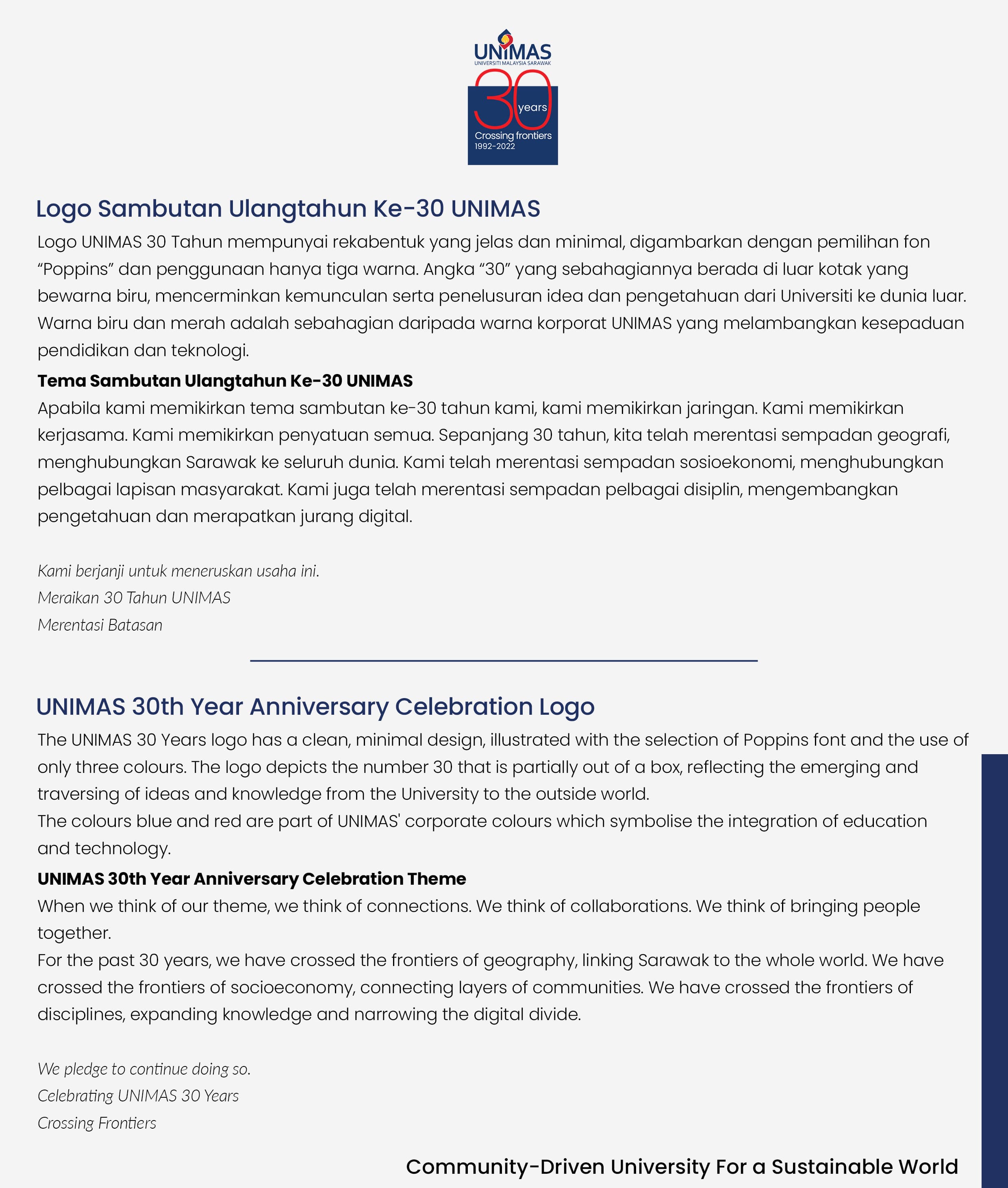 UNIMAS
UNIVERSITI MALAYSIA SARAWAK
30 years
Crossing frontiers
1992-2022

Logo Sambutan Ulangtahun Ke-30 UNIMAS

Logo UNIMAS 30 Tahun mempunyai rekabentuk yang jelas dan minimal, digambarkan dengan pemilihan fon “Poppins” dan penggunaan hanya tiga warna. Angka “30” yang sebahagiannya berada di luar kotak yang bewarna biru, mencerminkan kemunculan serta penelusuran idea dan pengetahuan dari Universiti ke dunia luar. Warna biru dan merah adalah sebahagian daripada warna korporat UNIMAS yang melambangkan kesepaduan pendidikan dan teknologi.

Tema Sambutan Ulangtahun Ke-30 UNIMAS

Apabila kami memikirkan tema sambutan ke-30 tahun kami, kami memikirkan jaringan. Kami memikirkan kerjasama. Kami memikirkan penyatuan semua. Sepanjang 30 tahun, kita telah merentasi sempadan geografi, menghubungkan Sarawak ke seluruh dunia. Kami telah merentasi sempadan sosioekonomi, menghubungkan pelbagai lapisan masyarakat. Kami juga telah merentasi sempadan pelbagai disiplin, mengembangkan pengetahuan dan merapatkan jurang digital.

Kami berjanji untuk meneruskan usaha ini.
Meraikan 30 Tahun UNIMAS
Merentasi Batasan

UNIMAS 30th Year Anniversary Celebration Logo

The UNIMAS 30 Years logo has a clean, minimal design, illustrated with the selection of Poppins font and the use of only three colours. The logo depicts the number 30 that is partially out of a box, reflecting the emerging and traversing of ideas and knowledge from the University to the outside world.
The colours blue and red are part of UNIMAS' corporate colours which symbolise the integration of education and technology.

UNIMAS 30th Year Anniversary Celebration Theme

When we think of our theme, we think of connections. We think of collaborations. We think of bringing people together.
For the past 30 years, we have crossed the frontiers of geography, linking Sarawak to the whole world. We have crossed the frontiers of socioeconomy, connecting layers of communities. We have crossed the frontiers of disciplines, expanding knowledge and narrowing the digital divide.

We pledge to continue doing so.
Celebrating UNIMAS 30 Years
Crossing Frontiers

Community-Driven University For a Sustainable World